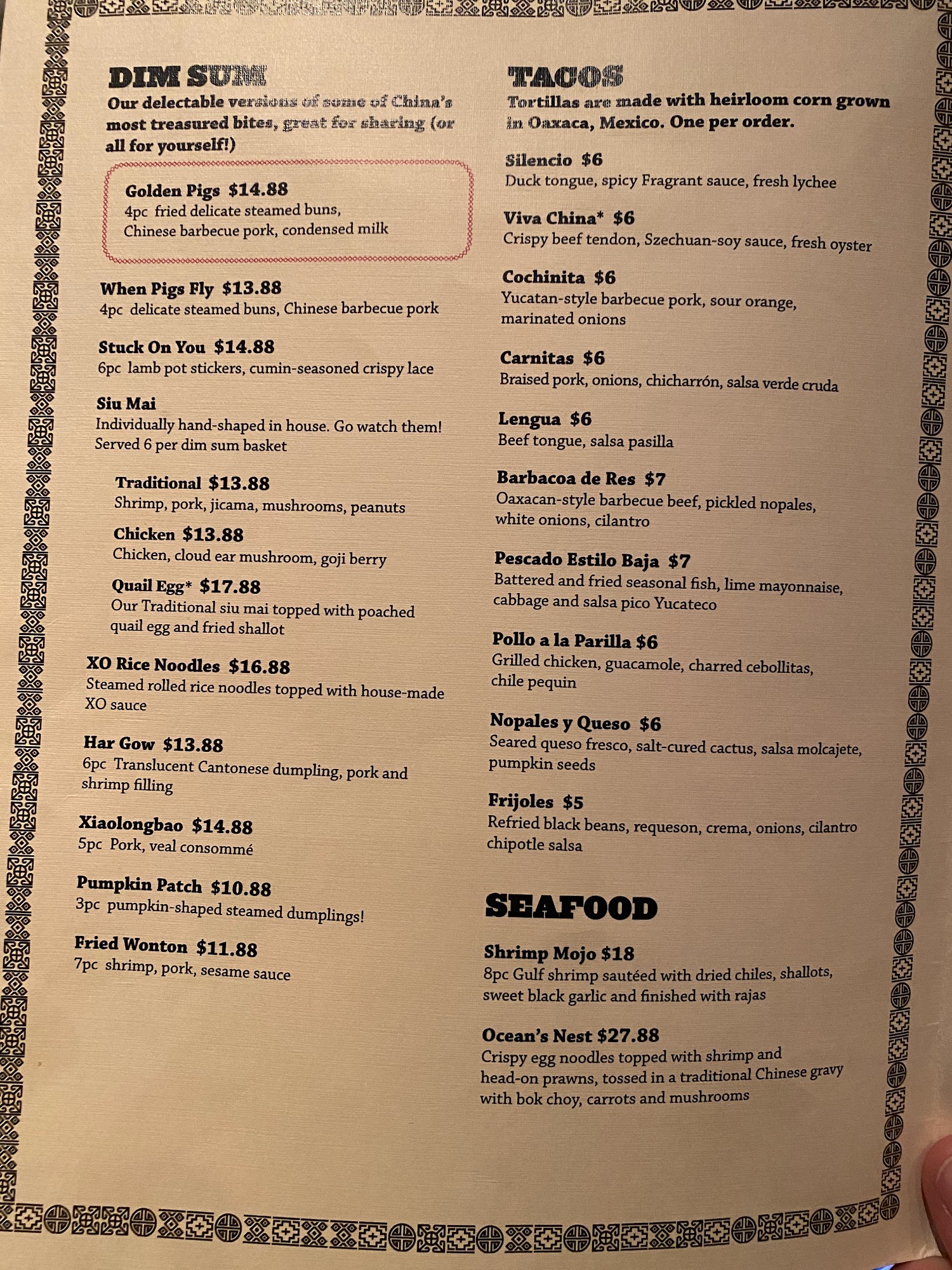 DIM SUM
Our delectable versions of some of China's most treasured bites, great for sharing (or all for yourself!)

Golden Pigs $14.88
4pc fried delicate steamed buns, Chinese barbecue pork, condensed milk

When Pigs Fly $13.88
4pc delicate steamed buns, Chinese barbecue pork

Stuck On You $14.88
6pc lamb pot stickers, cumin-seasoned crispy lace

Siu Mai
Individually hand-shaped in house. Go watch them! Served 6 per dim sum basket

Traditional $13.88
Shrimp, pork, jicama, mushrooms, peanuts

Chicken $13.88
Chicken, cloud ear mushroom, goji berry

Quail Egg* $17.88
Our Traditional siu mai topped with poached quail egg and fried shallot

XO Rice Noodles $16.88
Steamed rolled rice noodles topped with house-made XO sauce

Har Gow $13.88
6pc Translucent Cantonese dumpling, pork and shrimp filling

Xiaolongbao $14.88
5pc Pork, veal consommé

Pumpkin Patch $10.88
3pc pumpkin-shaped steamed dumplings!

Fried Wonton $11.88
7pc shrimp, pork, sesame sauce

TACOS
Tortillas are made with heirloom corn grown in Oaxaca, Mexico. One per order.

Silencio $6
Duck tongue, spicy Fragrant sauce, fresh lychee

Viva China* $6
Crispy beef tendon, Szechuan-soy sauce, fresh oyster

Cochinita $6
Yucatan-style barbecue pork, sour orange, marinated onions

Carnitas $6
Braised pork, onions, chicharrón, salsa verde cruda

Lengua $6
Beef tongue, salsa pasilla

Barbacoa de Res $7
Oaxacan-style barbecue beef, pickled nopales, white onions, cilantro

Pescado Estilo Baja $7
Battered and fried seasonal fish, lime mayonnaise, cabbage and salsa pico Yucateco

Pollo a la Parilla $6
Grilled chicken, guacamole, charred cebollitas, chile pequin

Nopales y Queso $6
Seared queso fresco, salt-cured cactus, salsa molcajete, pumpkin seeds

Frijoles $5
Refried black beans, requeson, crema, onions, cilantro chipotle salsa

SEAFOOD

Shrimp Mojo $18
8pc Gulf shrimp sautéed with dried chiles, shallots, sweet black garlic and finished with rajas

Ocean's Nest $27.88
Crispy egg noodles topped with shrimp and head-on prawns, tossed in a traditional Chinese gravy with bok choy, carrots and mushrooms